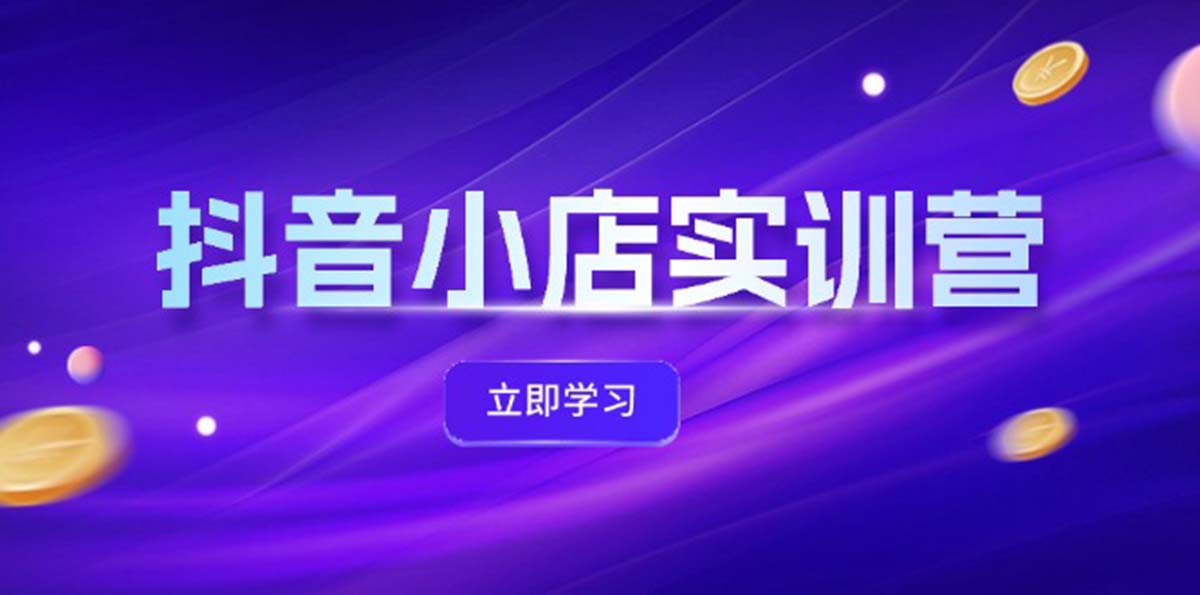 抖音小店实训营

立即学习